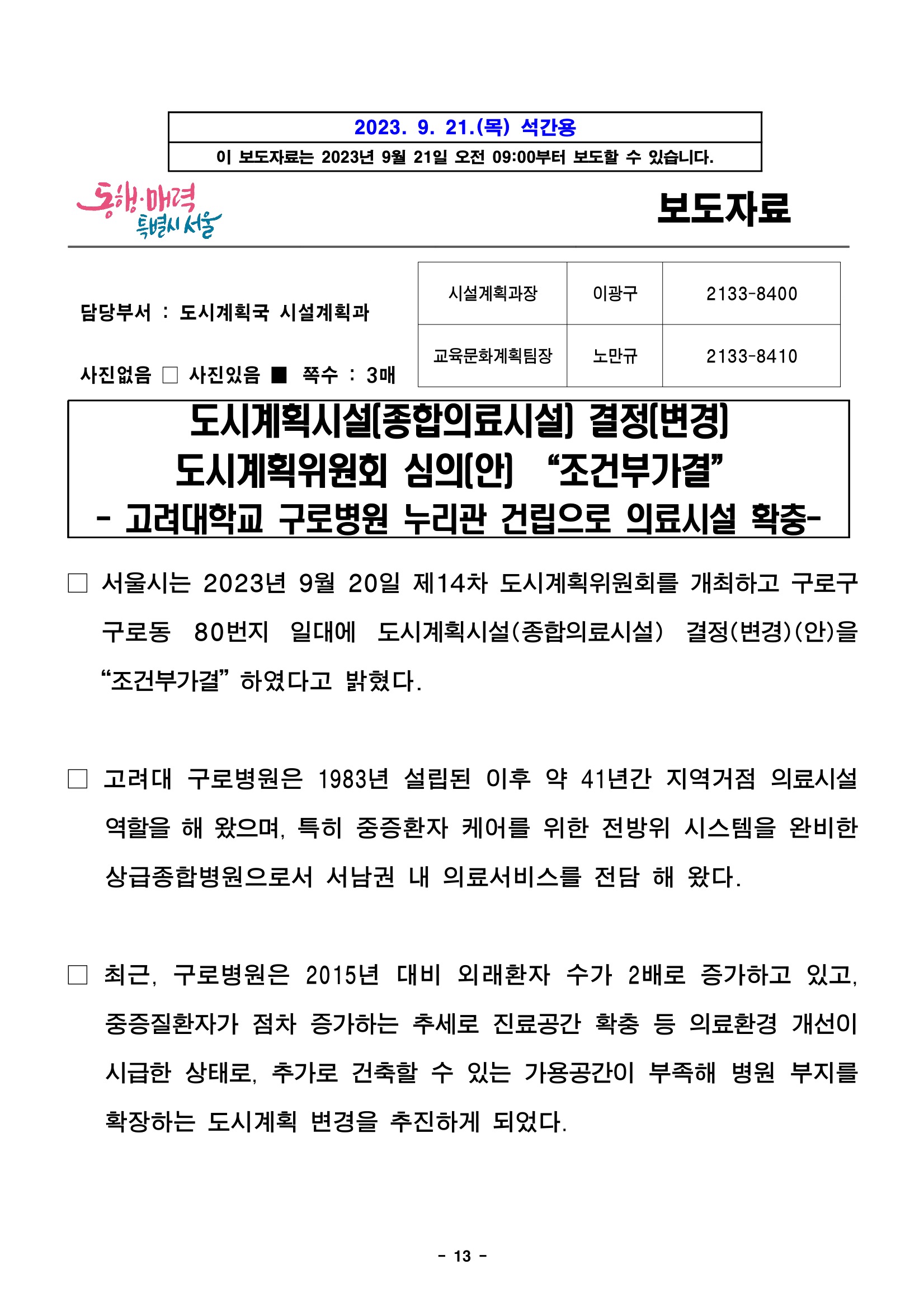 2023. 9. 21.(목) 석간용

이 보도자료는 2023년 9월 21일 오전 09:00부터 보도할 수 있습니다.

동행·매력 특별시 서울

보도자료

담당부서 : 도시계획국 시설계획과

사진없음 □ 사진있음 ■ 쪽수 : 3매

| 시설계획과장 | 이광구 | 2133-8400 |
|---|---|---|
| 교육문화계획팀장 | 노만규 | 2133-8410 |

도시계획시설(종합의료시설) 결정(변경) 도시계획위원회 심의(안) “조건부가결”
- 고려대학교 구로병원 누리관 건립으로 의료시설 확충-

□ 서울시는 2023년 9월 20일 제14차 도시계획위원회를 개최하고 구로구 구로동 80번지 일대에 도시계획시설(종합의료시설) 결정(변경)(안)을 “조건부가결” 하였다고 밝혔다.

□ 고려대 구로병원은 1983년 설립된 이후 약 41년간 지역거점 의료시설 역할을 해 왔으며, 특히 중증환자 케어를 위한 전방위 시스템을 완비한 상급종합병원으로서 서남권 내 의료서비스를 전담 해 왔다.

□ 최근, 구로병원은 2015년 대비 외래환자 수가 2배로 증가하고 있고, 중증질환자가 점차 증가하는 추세로 진료공간 확충 등 의료환경 개선이 시급한 상태로, 추가로 건축할 수 있는 가용공간이 부족해 병원 부지를 확장하는 도시계획 변경을 추진하게 되었다.

- 13 -